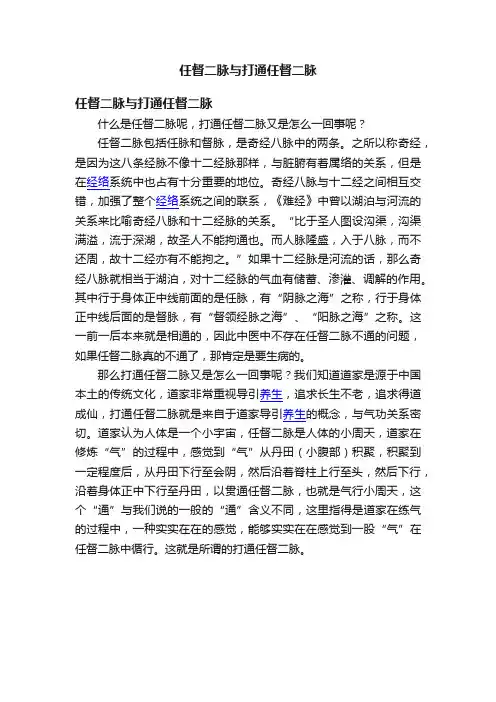 任督二脉与打通任督二脉

任督二脉与打通任督二脉

什么是任督二脉呢，打通任督二脉又是怎么一回事呢？

任督二脉包括任脉和督脉，是奇经八脉中的两条。之所以称奇经，是因为这八条经脉不像十二经脉那样，与脏腑有着属络的关系，但是在经络系统中也占有十分重要的地位。奇经八脉与十二经之间相互交错，加强了整个经络系统之间的联系，《难经》中曾以湖泊与河流的关系来比喻奇经八脉和十二经脉的关系。“比于圣人图设沟渠，沟渠满溢，流于深湖，故圣人不能拘通也。而人脉隆盛，入于八脉，而不还周，故十二经亦有不能拘之。”如果十二经脉是河流的话，那么奇经八脉就相当于湖泊，对十二经脉的气血有储蓄、渗灌、调解的作用。其中行于身体正中线前面的是任脉，有“阴脉之海”之称，行于身体正中线后面的是督脉，有“督领经脉之海”、“阳脉之海”之称。这一前一后本来就是相通的，因此中医中不存在任督二脉不通的问题，如果任督二脉真的不通了，那肯定是要生病的。

那么打通任督二脉又是怎么一回事呢？我们知道道家是源于中国本土的传统文化，道家非常重视导引养生，追求长生不老，追求得道成仙，打通任督二脉就是来自于道家导引养生的概念，与气功关系密切。道家认为人体是一个小宇宙，任督二脉是人体的小周天，道家在修炼“气”的过程中，感觉到“气”从丹田（小腹部）积聚，积聚到一定程度后，从丹田下行至会阴，然后沿着脊柱上行至头，然后下行，沿着身体正中下行至丹田，以贯通任督二脉，也就是气行小周天，这个“通”与我们说的一般的“通”含义不同，这里指得是道家在练气的过程中，一种实实在在的感觉，能够实实在在感觉到一股“气”在任督二脉中循行。这就是所谓的打通任督二脉。